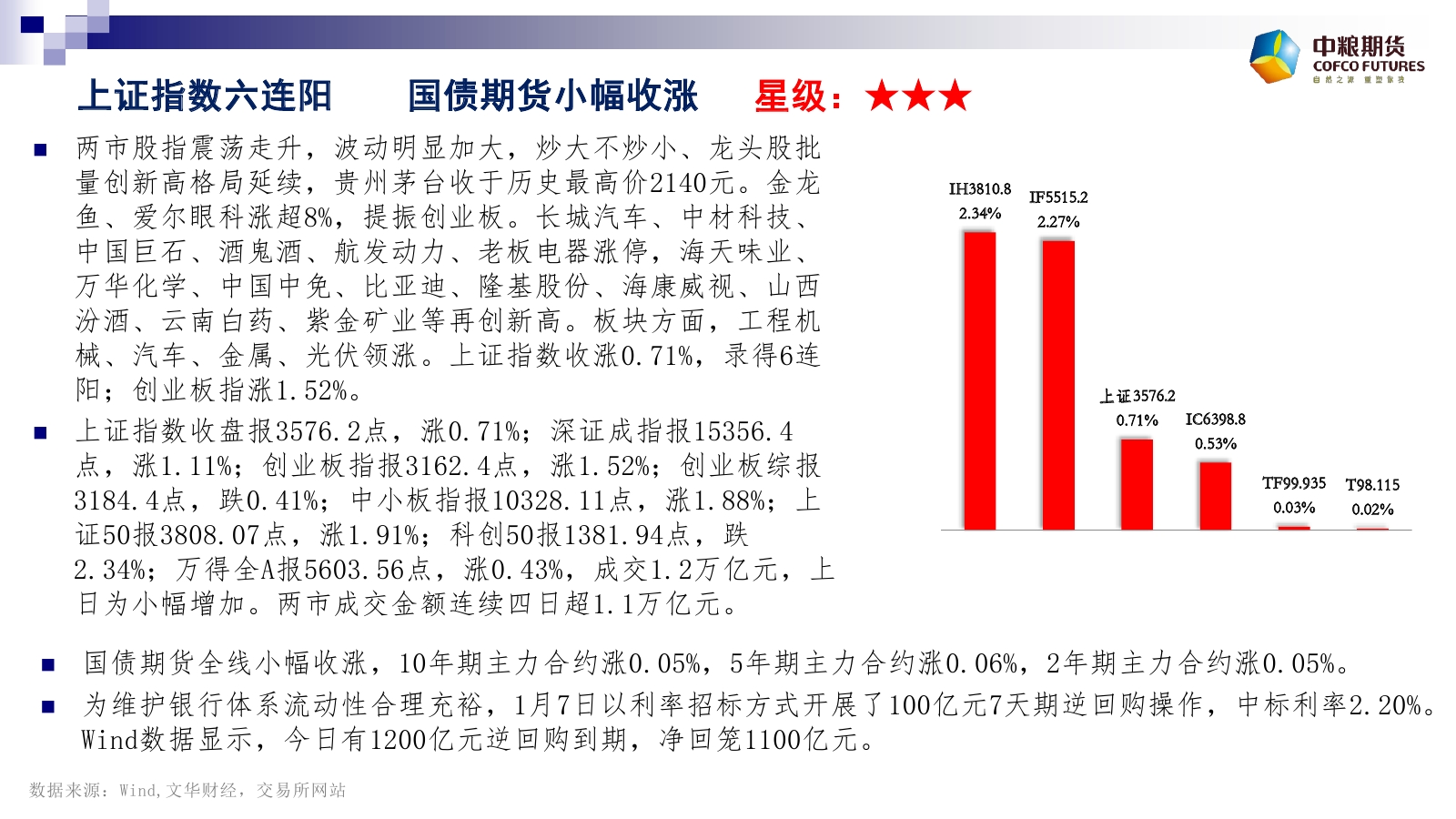 中粮期货
COFCO FUTURES
自然之源 重塑你我

上证指数六连阳　　国债期货小幅收涨　　星级：★★★

■ 两市股指震荡走升，波动明显加大，炒大不炒小、龙头股批量创新高格局延续，贵州茅台收于历史最高价2140元。金龙鱼、爱尔眼科涨超8%，提振创业板。长城汽车、中材科技、中国巨石、酒鬼酒、航发动力、老板电器涨停，海天味业、万华化学、中国中免、比亚迪、隆基股份、海康威视、山西汾酒、云南白药、紫金矿业等再创新高。板块方面，工程机械、汽车、金属、光伏领涨。上证指数收涨0.71%，录得6连阳；创业板指涨1.52%。

■ 上证指数收盘报3576.2点，涨0.71%；深证成指报15356.4点，涨1.11%；创业板指报3162.4点，涨1.52%；创业板综报3184.4点，跌0.41%；中小板指报10328.11点，涨1.88%；上证50报3808.07点，涨1.91%；科创50报1381.94点，跌2.34%；万得全A报5603.56点，涨0.43%，成交1.2万亿元，上日为小幅增加。两市成交金额连续四日超1.1万亿元。

IH3810.8
2.34%
IF5515.2
2.27%
上证3576.2
0.71%
IC6398.8
0.53%
TF99.935
0.03%
T98.115
0.02%

■ 国债期货全线小幅收涨，10年期主力合约涨0.05%，5年期主力合约涨0.06%，2年期主力合约涨0.05%。

■ 为维护银行体系流动性合理充裕，1月7日以利率招标方式开展了100亿元7天期逆回购操作，中标利率2.20%。Wind数据显示，今日有1200亿元逆回购到期，净回笼1100亿元。

数据来源：Wind,文华财经，交易所网站